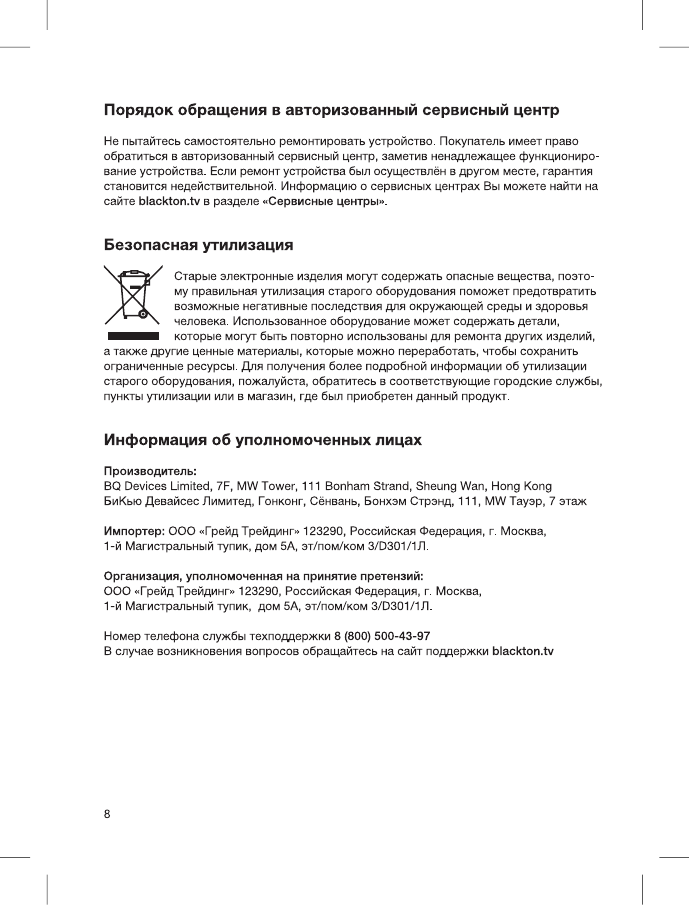 Порядок обращения в авторизованный сервисный центр

Не пытайтесь самостоятельно ремонтировать устройство. Покупатель имеет право обратиться в авторизованный сервисный центр, заметив ненадлежащее функционирование устройства. Если ремонт устройства был осуществлён в другом месте, гарантия становится недействительной. Информацию о сервисных центрах Вы можете найти на сайте blackton.tv в разделе «Сервисные центры».

Безопасная утилизация

Старые электронные изделия могут содержать опасные вещества, поэтому правильная утилизация старого оборудования поможет предотвратить возможные негативные последствия для окружающей среды и здоровья человека. Использованное оборудование может содержать детали, которые могут быть повторно использованы для ремонта других изделий, а также другие ценные материалы, которые можно переработать, чтобы сохранить ограниченные ресурсы. Для получения более подробной информации об утилизации старого оборудования, пожалуйста, обратитесь в соответствующие городские службы, пункты утилизации или в магазин, где был приобретен данный продукт.

Информация об уполномоченных лицах

Производитель:
BQ Devices Limited, 7F, MW Tower, 111 Bonham Strand, Sheung Wan, Hong Kong
БиКью Девайсес Лимитед, Гонконг, Сёнвань, Бонхэм Стрэнд, 111, MW Тауэр, 7 этаж

Импортер: ООО «Грейд Трейдинг» 123290, Российская Федерация, г. Москва, 1-й Магистральный тупик, дом 5А, эт/пом/ком 3/D301/1Л.

Организация, уполномоченная на принятие претензий:
ООО «Грейд Трейдинг» 123290, Российская Федерация, г. Москва, 1-й Магистральный тупик, дом 5А, эт/пом/ком 3/D301/1Л.

Номер телефона службы техподдержки 8 (800) 500-43-97
В случае возникновения вопросов обращайтесь на сайт поддержки blackton.tv

8